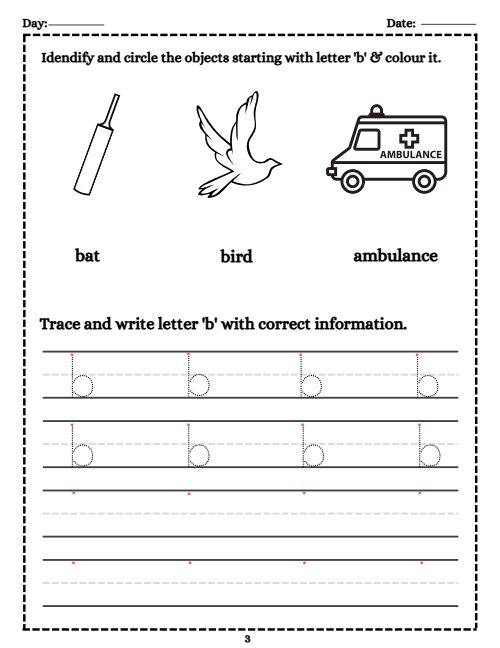 Day:

Date:

Idendify and circle the objects starting with letter 'b' & colour it.

AMBULANCE

bat

bird

ambulance

Trace and write letter 'b' with correct information.

b b b b

b b b b

3